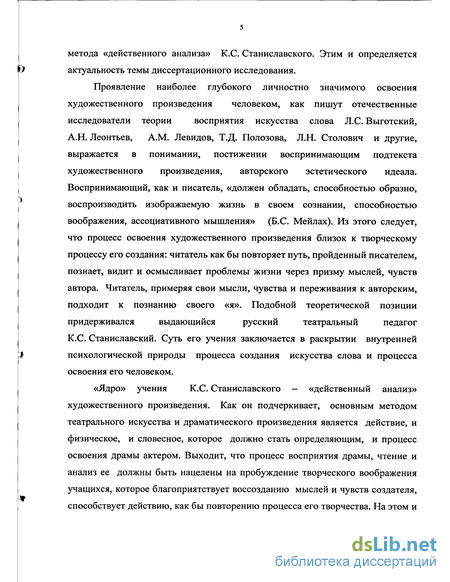 5

метода «действенного анализа» К.С. Станиславского. Этим и определяется актуальность темы диссертационного исследования.

Проявление наиболее глубокого личностно значимого освоения художественного произведения человеком, как пишут отечественные исследователи теории восприятия искусства слова Л.С. Выготский, А.Н. Леонтьев, А.М. Левидов, Т.Д. Полозова, Л.Н. Столович и другие, выражается в понимании, постижении воспринимающим подтекста художественного произведения, авторского эстетического идеала. Воспринимающий, как и писатель, «должен обладать, способностью образно, воспроизводить изображаемую жизнь в своем сознании, способностью воображения, ассоциативного мышления» (Б.С. Мейлах). Из этого следует, что процесс освоения художественного произведения близок к творческому процессу его создания: читатель как бы повторяет путь, пройденный писателем, познает, видит и осмысливает проблемы жизни через призму мыслей, чувств автора. Читатель, примеряя свои мысли, чувства и переживания к авторским, подходит к познанию своего «я». Подобной теоретической позиции придерживался выдающийся русский театральный педагог К.С. Станиславский. Суть его учения заключается в раскрытии внутренней психологической природы процесса создания искусства слова и процесса освоения его человеком.

«Ядро» учения К.С. Станиславского – «действенный анализ» художественного произведения. Как он подчеркивает, основным методом театрального искусства и драматического произведения является действие, и физическое, и словесное, которое должно стать определяющим, и процесс освоения драмы актером. Выходит, что процесс восприятия драмы, чтение и анализ ее должны быть нацелены на пробуждение творческого воображения учащихся, которое благоприятствует воссозданию мыслей и чувств создателя, способствует действию, как бы повторению процесса его творчества. На этом и

dsLib.net
библиотека диссертаций